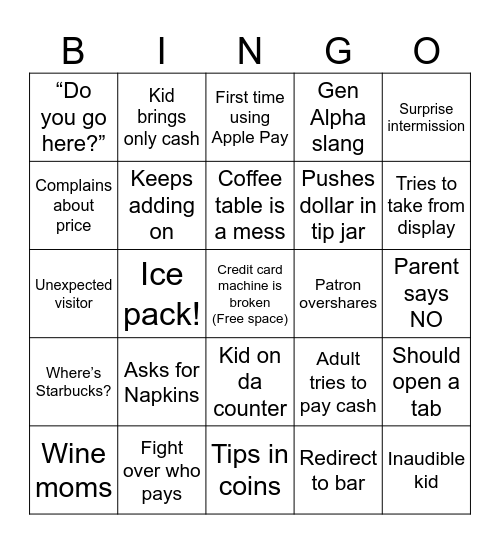 | B | I | N | G | O |
|---|---|---|---|---|
| “Do you go here?” | Kid brings only cash | First time using Apple Pay | Gen Alpha slang | Surprise intermission |
| Complains about price | Keeps adding on | Coffee table is a mess | Pushes dollar in tip jar | Tries to take from display |
| Unexpected visitor | Ice pack! | Credit card machine is broken (Free space) | Patron overshares | Parent says NO |
| Where’s Starbucks? | Asks for Napkins | Kid on da counter | Adult tries to pay cash | Should open a tab |
| Wine moms | Fight over who pays | Tips in coins | Redirect to bar | Inaudible kid |